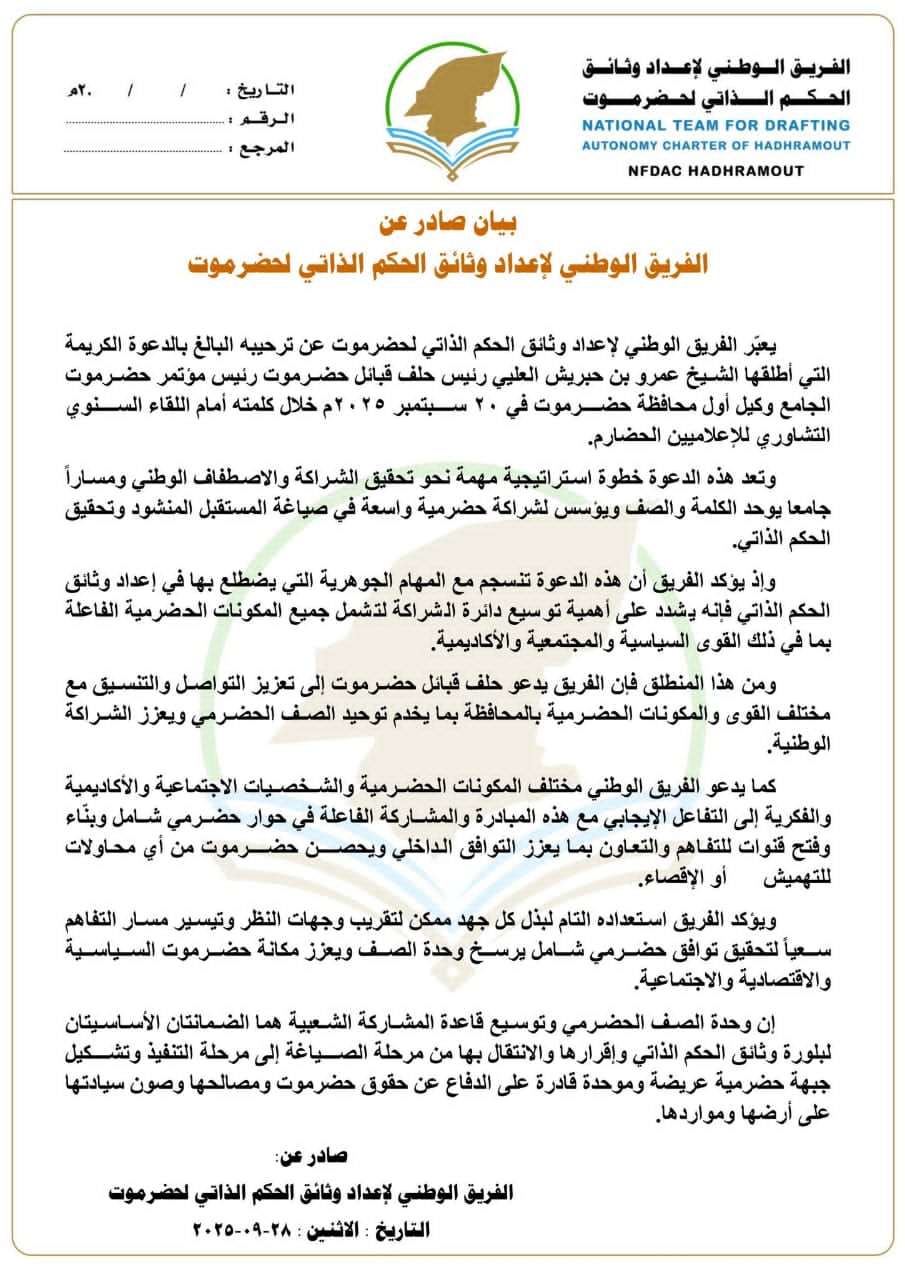 الفريق الوطني لإعداد وثائق
الحكم الذاتي لحضرموت
NATIONAL TEAM FOR DRAFTING
AUTONOMY CHARTER OF HADHRAMOUT
NFDAC HADHRAMOUT

التاريخ : / / ٢٠م
الرقم : ____
المرجع : ____

بيان صادر عن
الفريق الوطني لإعداد وثائق الحكم الذاتي لحضرموت

يعبّر الفريق الوطني لإعداد وثائق الحكم الذاتي لحضرموت عن ترحيبه البالغ بالدعوة الكريمة التي أطلقها الشيخ عمرو بن حبريش العليي رئيس حلف قبائل حضرموت رئيس مؤتمر حضرموت الجامع وكيل أول محافظة حضرموت في ٢٠ سبتمبر ٢٠٢٥م خلال كلمته أمام اللقاء السنوي التشاوري للإعلاميين الحضارم.

وتعد هذه الدعوة خطوة استراتيجية مهمة نحو تحقيق الشراكة والاصطفاف الوطني ومساراً جامعا يوحد الكلمة والصف ويؤسس لشراكة حضرمية واسعة في صياغة المستقبل المنشود وتحقيق الحكم الذاتي.

وإذ يؤكد الفريق أن هذه الدعوة تنسجم مع المهام الجوهرية التي يضطلع بها في إعداد وثائق الحكم الذاتي فإنه يشدد على أهمية توسيع دائرة الشراكة لتشمل جميع المكونات الحضرمية الفاعلة بما في ذلك القوى السياسية والمجتمعية والأكاديمية.

ومن هذا المنطلق فإن الفريق يدعو حلف قبائل حضرموت إلى تعزيز التواصل والتنسيق مع مختلف القوى والمكونات الحضرمية بالمحافظة بما يخدم توحيد الصف الحضرمي ويعزز الشراكة الوطنية.

كما يدعو الفريق الوطني مختلف المكونات الحضرمية والشخصيات الاجتماعية والأكاديمية والفكرية إلى التفاعل الإيجابي مع هذه المبادرة والمشاركة الفاعلة في حوار حضرمي شامل وبنّاء وفتح قنوات للتفاهم والتعاون بما يعزز التوافق الداخلي ويحصن حضرموت من أي محاولات للتهميش أو الإقصاء.

ويؤكد الفريق استعداده التام لبذل كل جهد ممكن لتقريب وجهات النظر وتيسير مسار التفاهم سعياً لتحقيق توافق حضرمي شامل يرسخ وحدة الصف ويعزز مكانة حضرموت السياسية والاقتصادية والاجتماعية.

إن وحدة الصف الحضرمي وتوسيع قاعدة المشاركة الشعبية هما الضمانتان الأساسيتان لبلورة وثائق الحكم الذاتي وإقرارها والانتقال بها من مرحلة الصياغة إلى مرحلة التنفيذ وتشكيل جبهة حضرمية عريضة وموحدة قادرة على الدفاع عن حقوق حضرموت ومصالحها وصون سيادتها على أرضها ومواردها.

صادر عن:
الفريق الوطني لإعداد وثائق الحكم الذاتي لحضرموت
التاريخ : الاثنين ٢٨-٠٩-٢٠٢٥